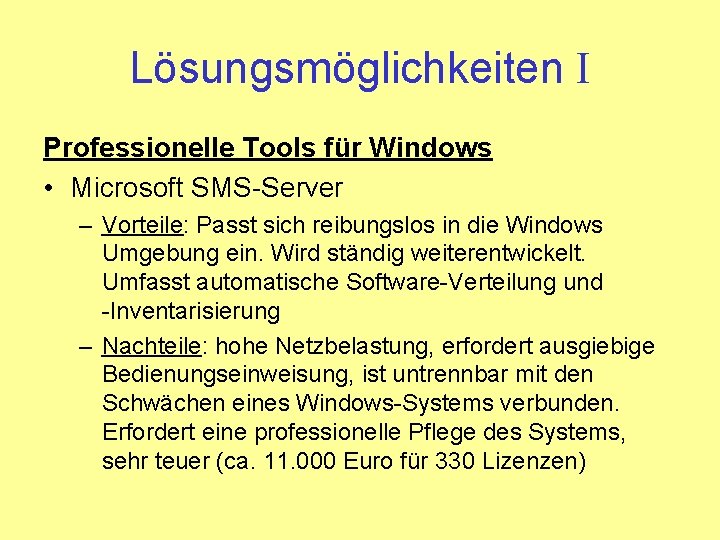 Lösungsmöglichkeiten I

Professionelle Tools für Windows

• Microsoft SMS-Server

– Vorteile: Passt sich reibungslos in die Windows Umgebung ein. Wird ständig weiterentwickelt. Umfasst automatische Software-Verteilung und -Inventarisierung

– Nachteile: hohe Netzbelastung, erfordert ausgiebige Bedienungseinweisung, ist untrennbar mit den Schwächen eines Windows-Systems verbunden. Erfordert eine professionelle Pflege des Systems, sehr teuer (ca. 11.000 Euro für 330 Lizenzen)